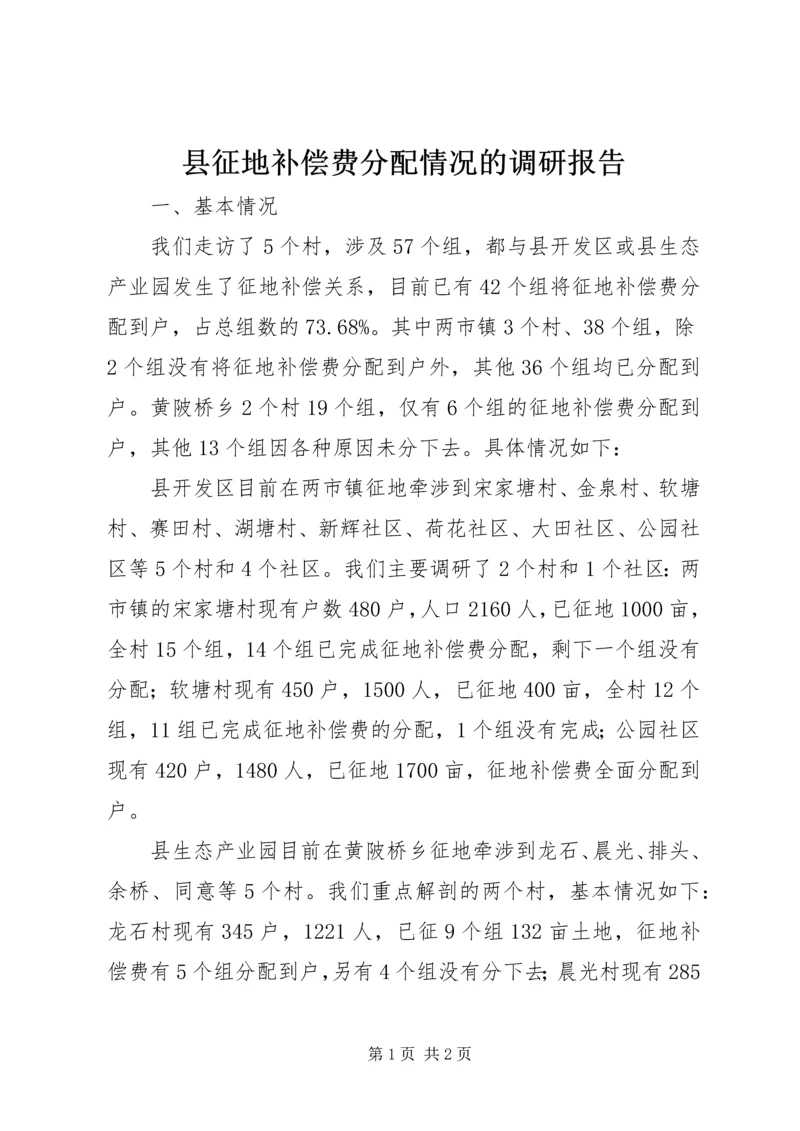 县征地补偿费分配情况的调研报告

一、基本情况

我们走访了5个村，涉及57个组，都与县开发区或县生态产业园发生了征地补偿关系，目前已有42个组将征地补偿费分配到户，占总组数的73.68%。其中两市镇3个村、38个组，除2个组没有将征地补偿费分配到户外，其他36个组均已分配到户。黄陂桥乡2个村19个组，仅有6个组的征地补偿费分配到户，其他13个组因各种原因未分下去。具体情况如下：

县开发区目前在两市镇征地牵涉到宋家塘村、金泉村、软塘村、赛田村、湖塘村、新辉社区、荷花社区、大田社区、公园社区等5个村和4个社区。我们主要调研了2个村和1个社区：两市镇的宋家塘村现有户数480户，人口2160人，已征地1000亩，全村15个组，14个组已完成征地补偿费分配，剩下一个组没有分配；软塘村现有450户，1500人，已征地400亩，全村12个组，11组已完成征地补偿费的分配，1个组没有完成；公园社区现有420户，1480人，已征地1700亩，征地补偿费全面分配到户。

县生态产业园目前在黄陂桥乡征地牵涉到龙石、晨光、排头、余桥、同意等5个村。我们重点解剖的两个村，基本情况如下：龙石村现有345户，1221人，已征9个组132亩土地，征地补偿费有5个组分配到户，另有4个组没有分下去；晨光村现有285

第1页 共2页